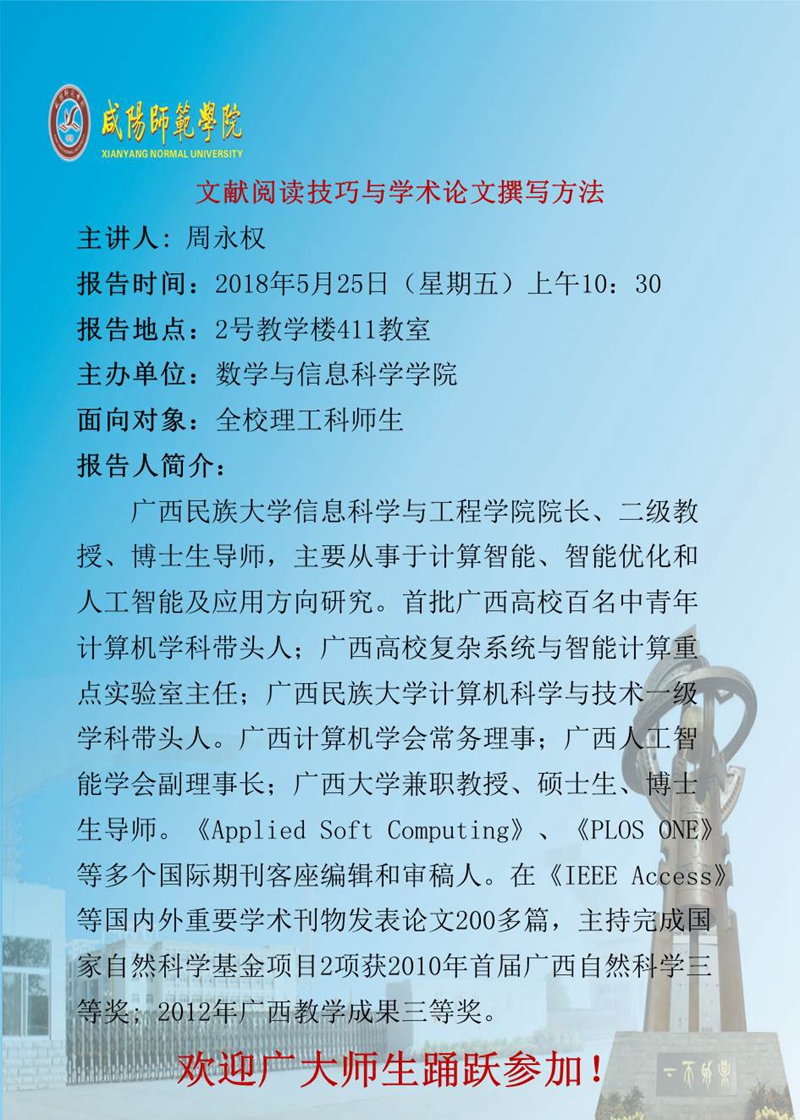 咸陽師範學院
XIANYANG NORMAL UNIVERSITY

文献阅读技巧与学术论文撰写方法

主讲人：周永权
报告时间：2018年5月25日（星期五）上午10：30
报告地点：2号教学楼411教室
主办单位：数学与信息科学学院
面向对象：全校理工科师生
报告人简介：

广西民族大学信息科学与工程学院院长、二级教授、博士生导师，主要从事于计算智能、智能优化和人工智能及应用方向研究。首批广西高校百名中青年计算机学科带头人；广西高校复杂系统与智能计算重点实验室主任；广西民族大学计算机科学与技术一级学科带头人。广西计算机学会常务理事；广西人工智能学会副理事长；广西大学兼职教授、硕士生、博士生导师。《Applied Soft Computing》、《PLOS ONE》等多个国际期刊客座编辑和审稿人。在《IEEE Access》等国内外重要学术刊物发表论文200多篇，主持完成国家自然科学基金项目2项获2010年首届广西自然科学三等奖；2012年广西教学成果三等奖。

欢迎广大师生踊跃参加！